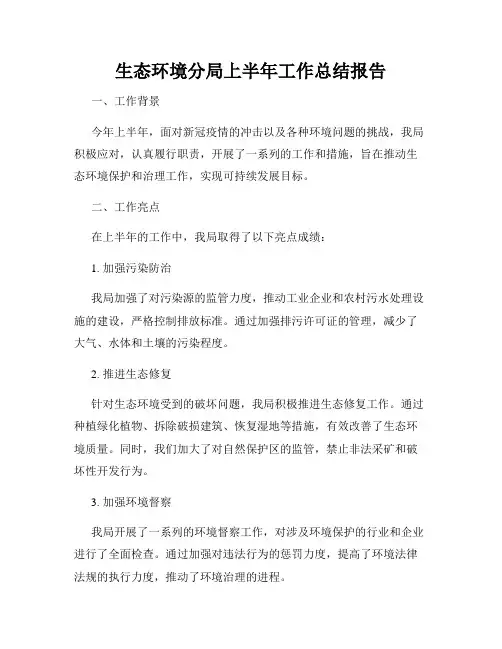 生态环境分局上半年工作总结报告

一、工作背景

今年上半年，面对新冠疫情的冲击以及各种环境问题的挑战，我局积极应对，认真履行职责，开展了一系列的工作和措施，旨在推动生态环境保护和治理工作，实现可持续发展目标。

二、工作亮点

在上半年的工作中，我局取得了以下亮点成绩：

1. 加强污染防治

我局加强了对污染源的监管力度，推动工业企业和农村污水处理设施的建设，严格控制排放标准。通过加强排污许可证的管理，减少了大气、水体和土壤的污染程度。

2. 推进生态修复

针对生态环境受到的破坏问题，我局积极推进生态修复工作。通过种植绿化植物、拆除破损建筑、恢复湿地等措施，有效改善了生态环境质量。同时，我们加大了对自然保护区的监管，禁止非法采矿和破坏性开发行为。

3. 加强环境督察

我局开展了一系列的环境督察工作，对涉及环境保护的行业和企业进行了全面检查。通过加强对违法行为的惩罚力度，提高了环境法律法规的执行力度，推动了环境治理的进程。